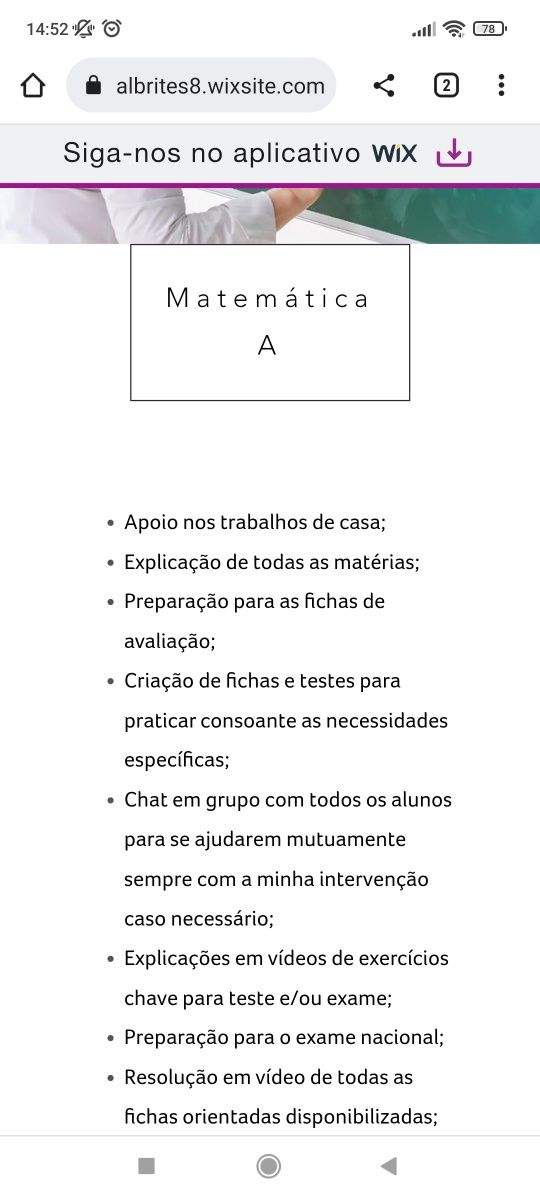 14:52

78

albrites8.wixsite.com

2

Siga-nos no aplicativo WiX

Matemática A

- Apoio nos trabalhos de casa;
- Explicação de todas as matérias;
- Preparação para as fichas de avaliação;
- Criação de fichas e testes para praticar consoante as necessidades específicas;
- Chat em grupo com todos os alunos para se ajudarem mutuamente sempre com a minha intervenção caso necessário;
- Explicações em vídeos de exercícios chave para teste e/ou exame;
- Preparação para o exame nacional;
- Resolução em vídeo de todas as fichas orientadas disponibilizadas;